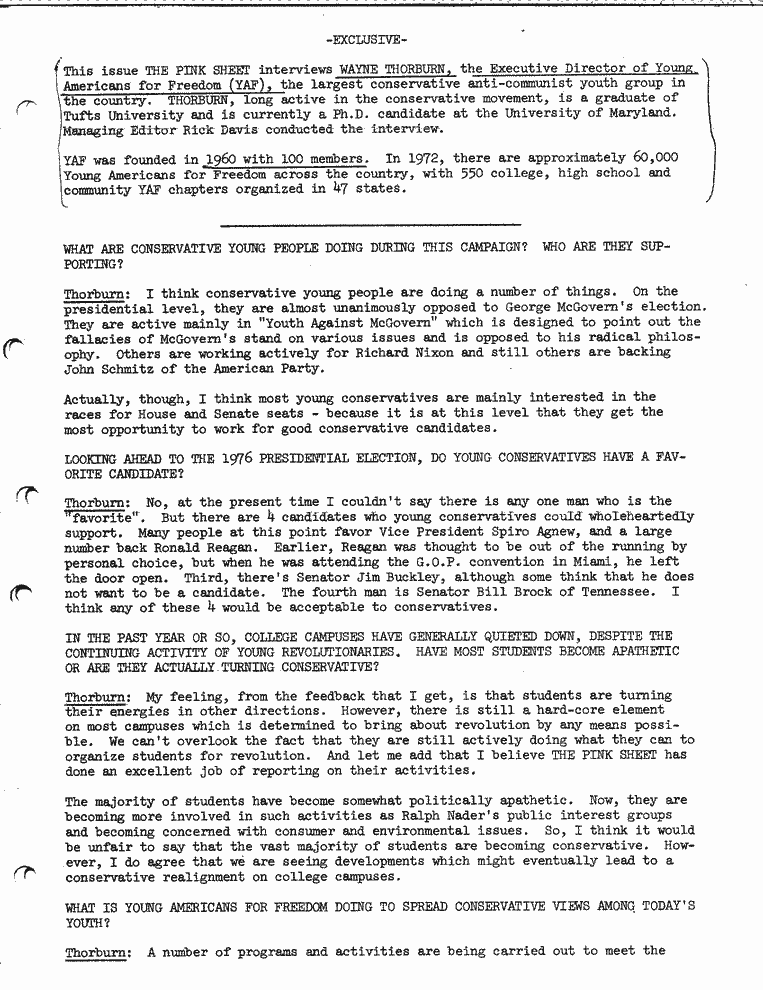 -EXCLUSIVE-

This issue THE PINK SHEET interviews WAYNE THORBURN, the Executive Director of Young Americans for Freedom (YAF), the largest conservative anti-communist youth group in the country. THORBURN, long active in the conservative movement, is a graduate of Tufts University and is currently a Ph.D. candidate at the University of Maryland. Managing Editor Rick Davis conducted the interview.

YAF was founded in 1960 with 100 members. In 1972, there are approximately 60,000 Young Americans for Freedom across the country, with 550 college, high school and community YAF chapters organized in 47 states.

WHAT ARE CONSERVATIVE YOUNG PEOPLE DOING DURING THIS CAMPAIGN? WHO ARE THEY SUPPORTING?

Thorburn: I think conservative young people are doing a number of things. On the presidential level, they are almost unanimously opposed to George McGovern's election. They are active mainly in "Youth Against McGovern" which is designed to point out the fallacies of McGovern's stand on various issues and is opposed to his radical philosophy. Others are working actively for Richard Nixon and still others are backing John Schmitz of the American Party.

Actually, though, I think most young conservatives are mainly interested in the races for House and Senate seats - because it is at this level that they get the most opportunity to work for good conservative candidates.

LOOKING AHEAD TO THE 1976 PRESIDENTIAL ELECTION, DO YOUNG CONSERVATIVES HAVE A FAVORITE CANDIDATE?

Thorburn: No, at the present time I couldn't say there is any one man who is the "favorite". But there are 4 candidates who young conservatives could wholeheartedly support. Many people at this point favor Vice President Spiro Agnew, and a large number back Ronald Reagan. Earlier, Reagan was thought to be out of the running by personal choice, but when he was attending the G.O.P. convention in Miami, he left the door open. Third, there's Senator Jim Buckley, although some think that he does not want to be a candidate. The fourth man is Senator Bill Brock of Tennessee. I think any of these 4 would be acceptable to conservatives.

IN THE PAST YEAR OR SO, COLLEGE CAMPUSES HAVE GENERALLY QUIETED DOWN, DESPITE THE CONTINUING ACTIVITY OF YOUNG REVOLUTIONARIES. HAVE MOST STUDENTS BECOME APATHETIC OR ARE THEY ACTUALLY TURNING CONSERVATIVE?

Thorburn: My feeling, from the feedback that I get, is that students are turning their energies in other directions. However, there is still a hard-core element on most campuses which is determined to bring about revolution by any means possible. We can't overlook the fact that they are still actively doing what they can to organize students for revolution. And let me add that I believe THE PINK SHEET has done an excellent job of reporting on their activities.

The majority of students have become somewhat politically apathetic. Now, they are becoming more involved in such activities as Ralph Nader's public interest groups and becoming concerned with consumer and environmental issues. So, I think it would be unfair to say that the vast majority of students are becoming conservative. However, I do agree that we are seeing developments which might eventually lead to a conservative realignment on college campuses.

WHAT IS YOUNG AMERICANS FOR FREEDOM DOING TO SPREAD CONSERVATIVE VIEWS AMONG TODAY'S YOUTH?

Thorburn: A number of programs and activities are being carried out to meet the